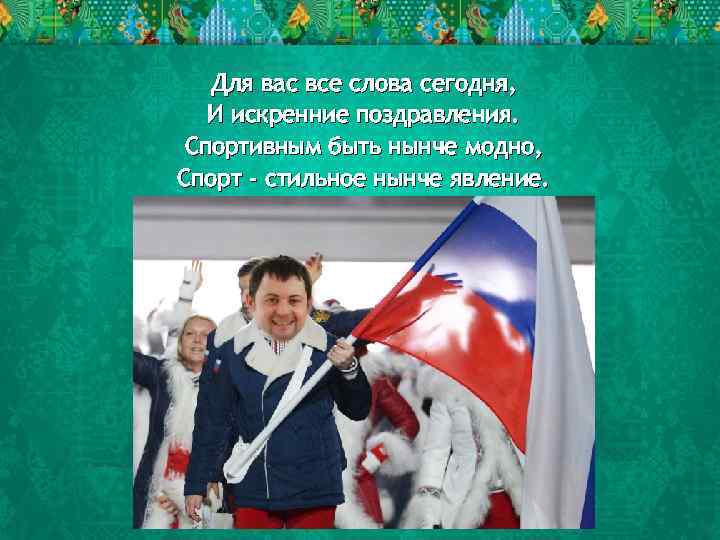 Для вас все слова сегодня,
И искренние поздравления.
Спортивным быть нынче модно,
Спорт - стильное нынче явление.